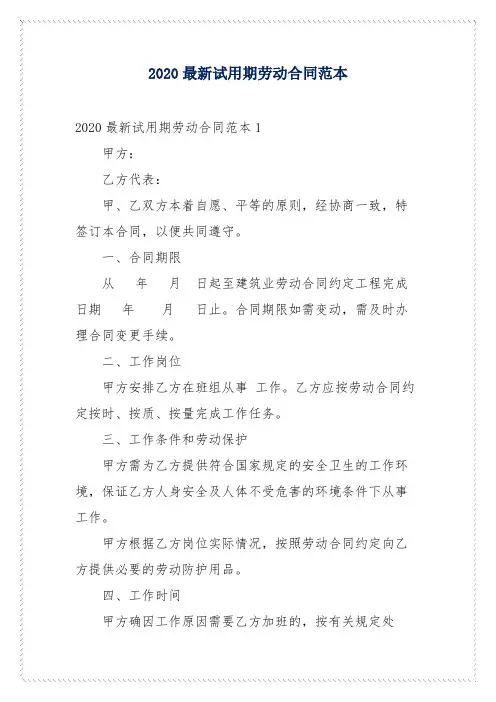 2020 最新试用期劳动合同范本

2020 最新试用期劳动合同范本 1

甲方：

乙方代表：

甲、乙双方本着自愿、平等的原则，经协商一致，特签订本合同，以便共同遵守。

一、合同期限

从　年　月　日起至建筑业劳动合同约定工程完成日期　年　月　日止。合同期限如需变动，需及时办理合同变更手续。

二、工作岗位

甲方安排乙方在班组从事 工作。乙方应按劳动合同约定按时、按质、按量完成工作任务。

三、工作条件和劳动保护

甲方需为乙方提供符合国家规定的安全卫生的工作环境，保证乙方人身安全及人体不受危害的环境条件下从事工作。

甲方根据乙方岗位实际情况，按照劳动合同约定向乙方提供必要的劳动防护用品。

四、工作时间

甲方确因工作原因需要乙方加班的，按有关规定处